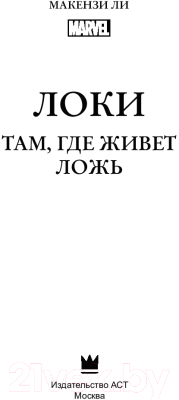 МАКЕНЗИ ЛИ

MARVEL

ЛОКИ

ТАМ, ГДЕ ЖИВЕТ ЛОЖЬ

21vek.by

Издательство АСТ
Москва